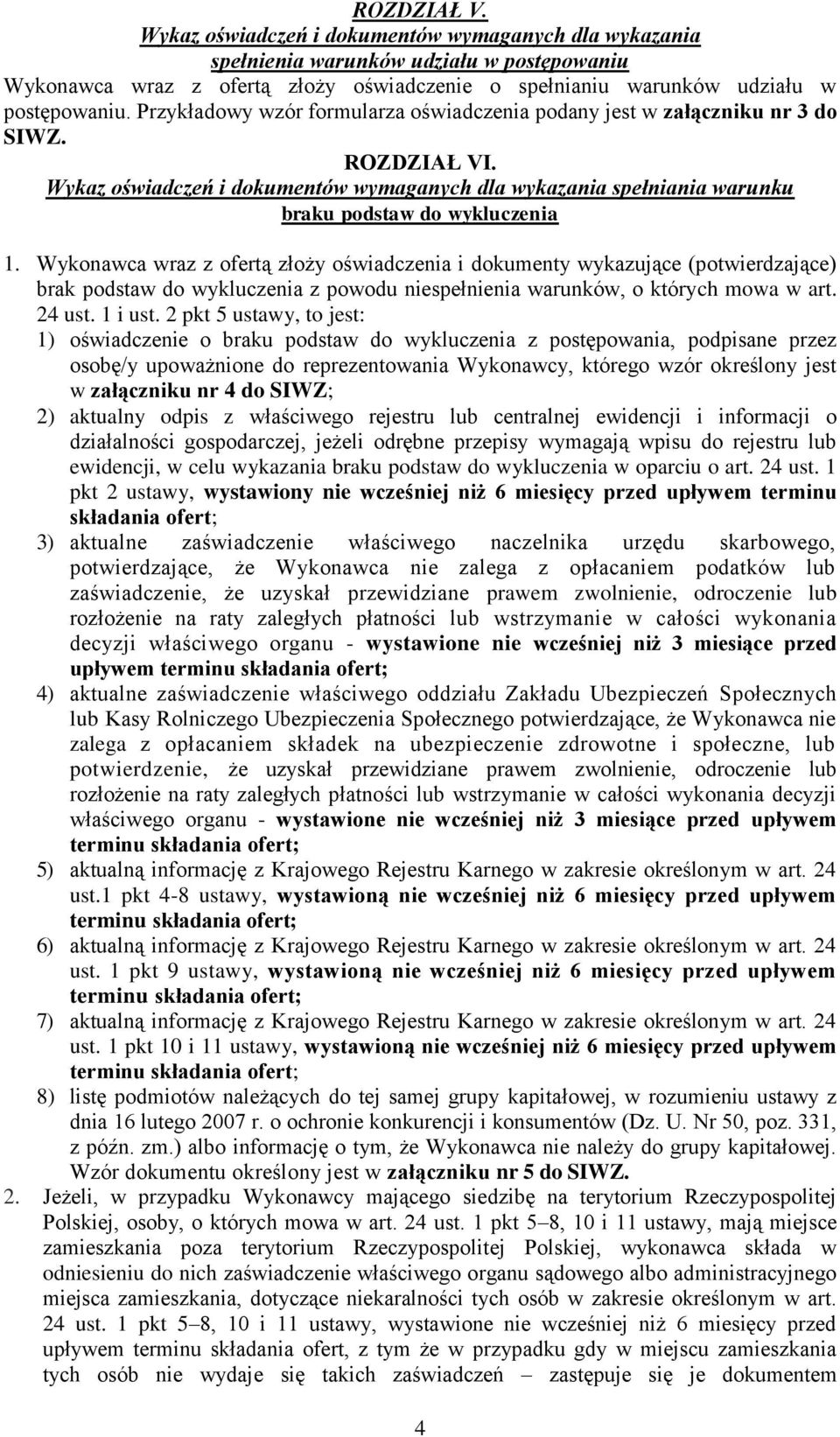 ROZDZIAŁ V.
Wykaz oświadczeń i dokumentów wymaganych dla wykazania spełnienia warunków udziału w postępowaniu

Wykonawca wraz z ofertą złoży oświadczenie o spełnianiu warunków udziału w postępowaniu. Przykładowy wzór formularza oświadczenia podany jest w załączniku nr 3 do SIWZ.

ROZDZIAŁ VI.
Wykaz oświadczeń i dokumentów wymaganych dla wykazania spełniania warunku braku podstaw do wykluczenia

1. Wykonawca wraz z ofertą złoży oświadczenia i dokumenty wykazujące (potwierdzające) brak podstaw do wykluczenia z powodu niespełnienia warunków, o których mowa w art. 24 ust. 1 i ust. 2 pkt 5 ustawy, to jest:
1) oświadczenie o braku podstaw do wykluczenia z postępowania, podpisane przez osobę/y upoważnione do reprezentowania Wykonawcy, którego wzór określony jest w załączniku nr 4 do SIWZ;
2) aktualny odpis z właściwego rejestru lub centralnej ewidencji i informacji o działalności gospodarczej, jeżeli odrębne przepisy wymagają wpisu do rejestru lub ewidencji, w celu wykazania braku podstaw do wykluczenia w oparciu o art. 24 ust. 1 pkt 2 ustawy, wystawiony nie wcześniej niż 6 miesięcy przed upływem terminu składania ofert;
3) aktualne zaświadczenie właściwego naczelnika urzędu skarbowego, potwierdzające, że Wykonawca nie zalega z opłacaniem podatków lub zaświadczenie, że uzyskał przewidziane prawem zwolnienie, odroczenie lub rozłożenie na raty zaległych płatności lub wstrzymanie w całości wykonania decyzji właściwego organu - wystawione nie wcześniej niż 3 miesiące przed upływem terminu składania ofert;
4) aktualne zaświadczenie właściwego oddziału Zakładu Ubezpieczeń Społecznych lub Kasy Rolniczego Ubezpieczenia Społecznego potwierdzające, że Wykonawca nie zalega z opłacaniem składek na ubezpieczenie zdrowotne i społeczne, lub potwierdzenie, że uzyskał przewidziane prawem zwolnienie, odroczenie lub rozłożenie na raty zaległych płatności lub wstrzymanie w całości wykonania decyzji właściwego organu - wystawione nie wcześniej niż 3 miesiące przed upływem terminu składania ofert;
5) aktualną informację z Krajowego Rejestru Karnego w zakresie określonym w art. 24 ust.1 pkt 4-8 ustawy, wystawioną nie wcześniej niż 6 miesięcy przed upływem terminu składania ofert;
6) aktualną informację z Krajowego Rejestru Karnego w zakresie określonym w art. 24 ust. 1 pkt 9 ustawy, wystawioną nie wcześniej niż 6 miesięcy przed upływem terminu składania ofert;
7) aktualną informację z Krajowego Rejestru Karnego w zakresie określonym w art. 24 ust. 1 pkt 10 i 11 ustawy, wystawioną nie wcześniej niż 6 miesięcy przed upływem terminu składania ofert;
8) listę podmiotów należących do tej samej grupy kapitałowej, w rozumieniu ustawy z dnia 16 lutego 2007 r. o ochronie konkurencji i konsumentów (Dz. U. Nr 50, poz. 331, z późn. zm.) albo informację o tym, że Wykonawca nie należy do grupy kapitałowej. Wzór dokumentu określony jest w załączniku nr 5 do SIWZ.
2. Jeżeli, w przypadku Wykonawcy mającego siedzibę na terytorium Rzeczypospolitej Polskiej, osoby, o których mowa w art. 24 ust. 1 pkt 5–8, 10 i 11 ustawy, mają miejsce zamieszkania poza terytorium Rzeczypospolitej Polskiej, wykonawca składa w odniesieniu do nich zaświadczenie właściwego organu sądowego albo administracyjnego miejsca zamieszkania, dotyczące niekaralności tych osób w zakresie określonym w art. 24 ust. 1 pkt 5–8, 10 i 11 ustawy, wystawione nie wcześniej niż 6 miesięcy przed upływem terminu składania ofert, z tym że w przypadku gdy w miejscu zamieszkania tych osób nie wydaje się takich zaświadczeń – zastępuje się je dokumentem

4